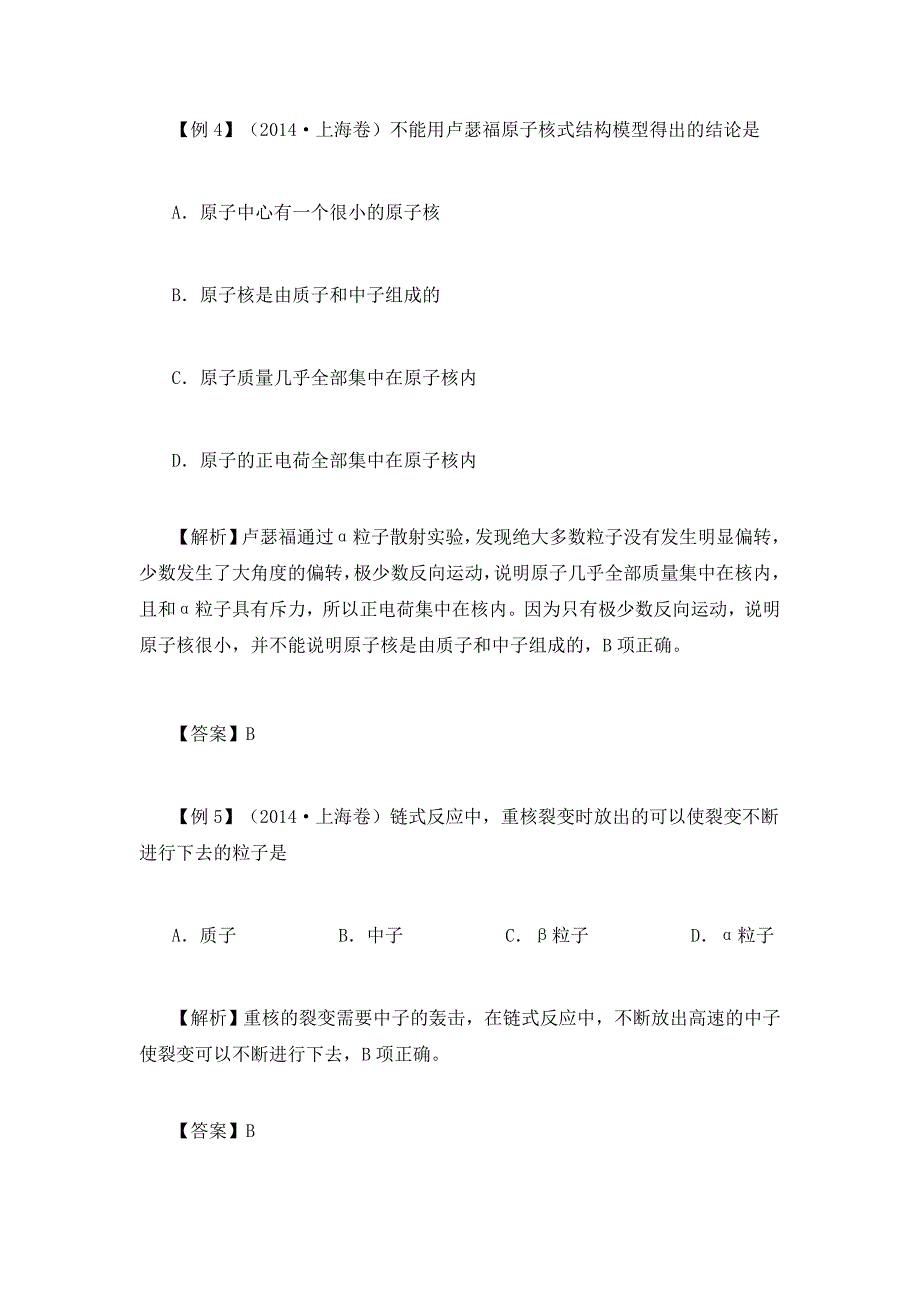 【例 4】（2014·上海卷）不能用卢瑟福原子核式结构模型得出的结论是

A．原子中心有一个很小的原子核

B．原子核是由质子和中子组成的

C．原子质量几乎全部集中在原子核内

D．原子的正电荷全部集中在原子核内

【解析】卢瑟福通过α粒子散射实验，发现绝大多数粒子没有发生明显偏转，少数发生了大角度的偏转，极少数反向运动，说明原子几乎全部质量集中在核内，且和α粒子具有斥力，所以正电荷集中在核内。因为只有极少数反向运动，说明原子核很小，并不能说明原子核是由质子和中子组成的，B 项正确。

【答案】B

【例 5】（2014·上海卷）链式反应中，重核裂变时放出的可以使裂变不断进行下去的粒子是

A．质子　　B．中子　　C．β粒子　　D．α粒子

【解析】重核的裂变需要中子的轰击，在链式反应中，不断放出高速的中子使裂变可以不断进行下去，B 项正确。

【答案】B